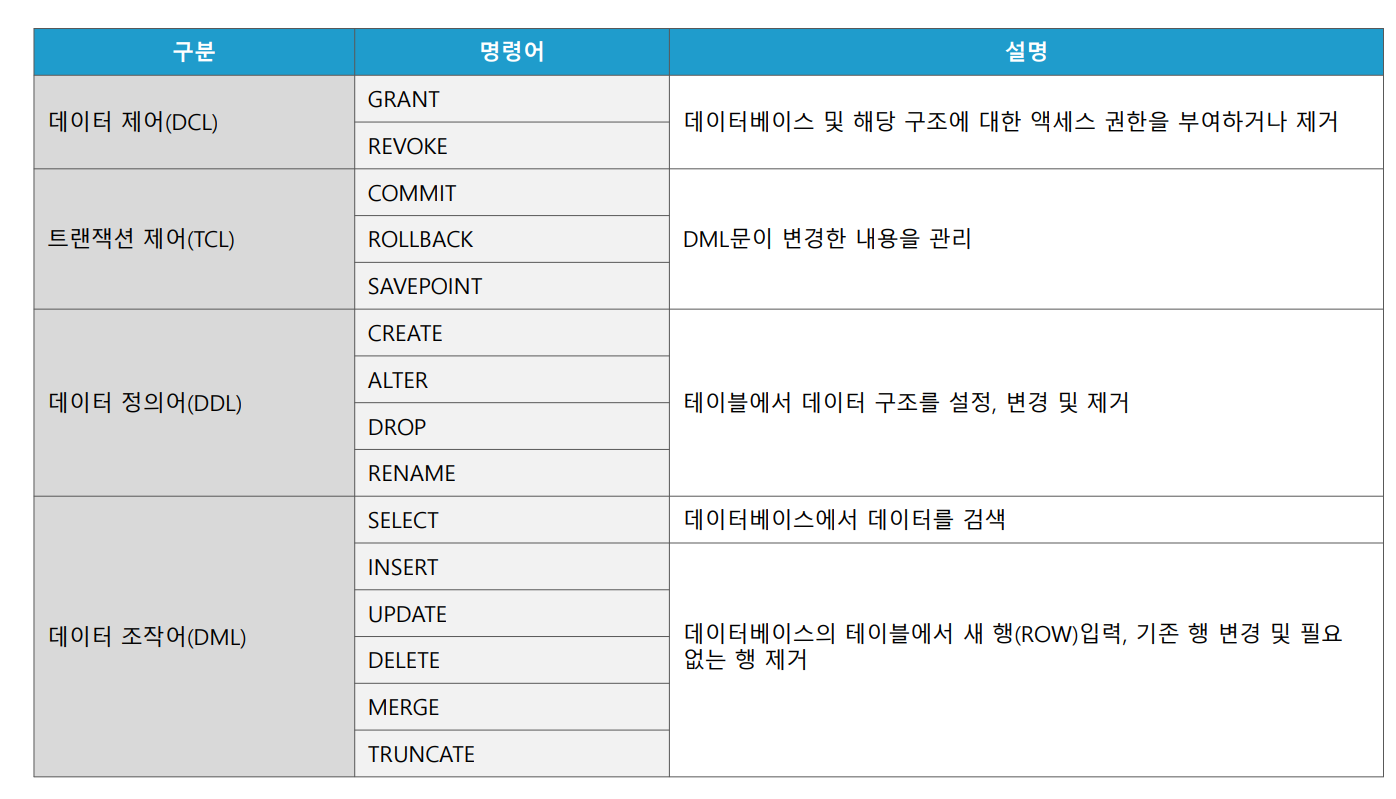 | 구분 | 명령어 | 설명 |
|---|---|---|
| 데이터 제어(DCL) | GRANT | 데이터베이스 및 해당 구조에 대한 액세스 권한을 부여하거나 제거 |
|  | REVOKE |  |
| 트랜잭션 제어(TCL) | COMMIT | DML문이 변경한 내용을 관리 |
|  | ROLLBACK |  |
|  | SAVEPOINT |  |
| 데이터 정의어(DDL) | CREATE | 테이블에서 데이터 구조를 설정, 변경 및 제거 |
|  | ALTER |  |
|  | DROP |  |
|  | RENAME |  |
| 데이터 조작어(DML) | SELECT | 데이터베이스에서 데이터를 검색 |
|  | INSERT | 데이터베이스의 테이블에서 새 행(ROW)입력, 기존 행 변경 및 필요 없는 행 제거 |
|  | UPDATE |  |
|  | DELETE |  |
|  | MERGE |  |
|  | TRUNCATE |  |